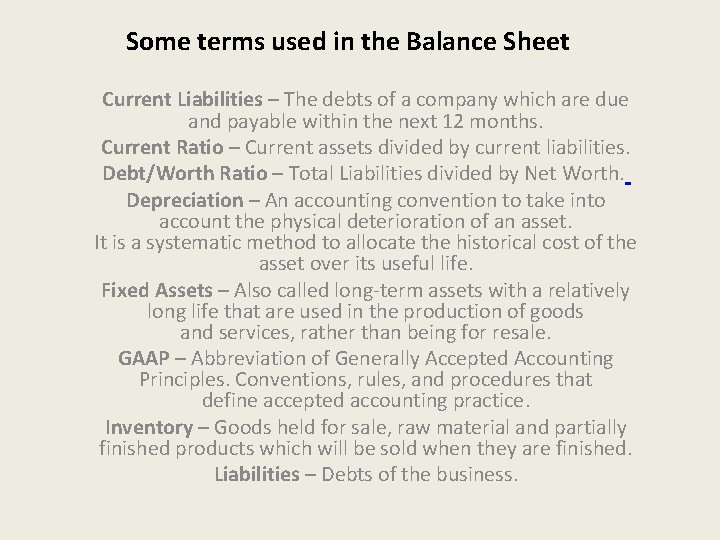 Some terms used in the Balance Sheet

Current Liabilities – The debts of a company which are due and payable within the next 12 months.

Current Ratio – Current assets divided by current liabilities.

Debt/Worth Ratio – Total Liabilities divided by Net Worth.

Depreciation – An accounting convention to take into account the physical deterioration of an asset. It is a systematic method to allocate the historical cost of the asset over its useful life.

Fixed Assets – Also called long-term assets with a relatively long life that are used in the production of goods and services, rather than being for resale.

GAAP – Abbreviation of Generally Accepted Accounting Principles. Conventions, rules, and procedures that define accepted accounting practice.

Inventory – Goods held for sale, raw material and partially finished products which will be sold when they are finished.

Liabilities – Debts of the business.